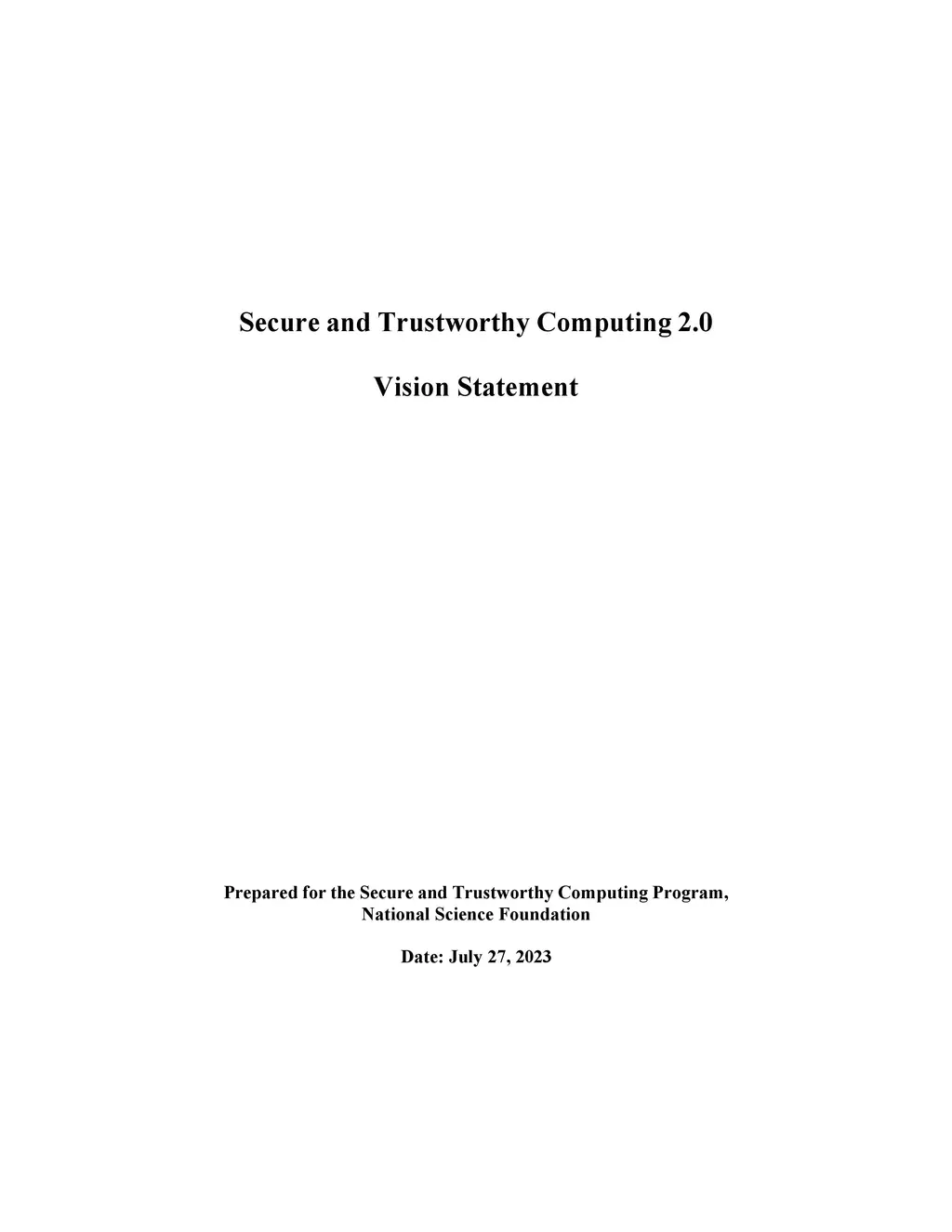 Secure and Trustworthy Computing 2.0

Vision Statement

Prepared for the Secure and Trustworthy Computing Program,
National Science Foundation

Date: July 27, 2023